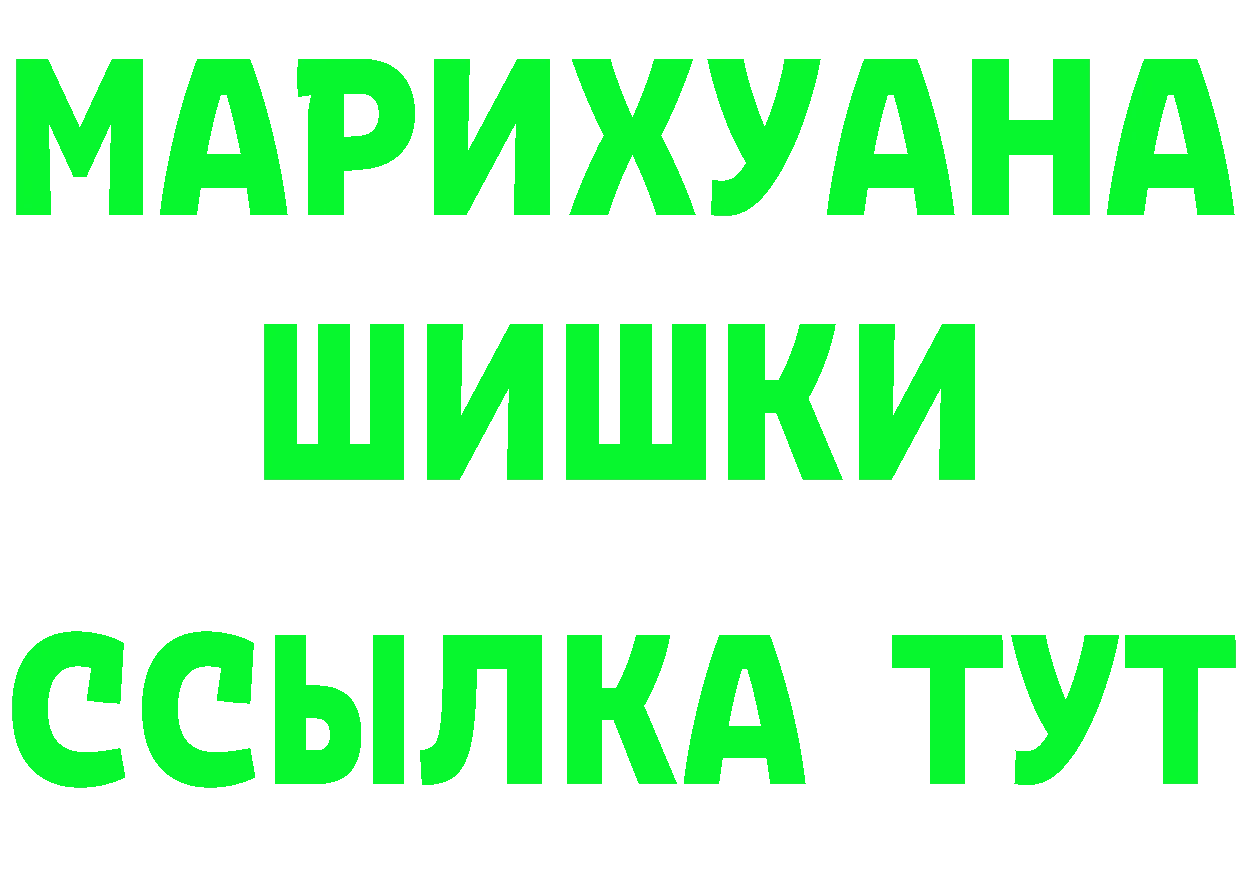 МАРИХУАНА
ШИШКИ
ССЫЛКА ТУТ